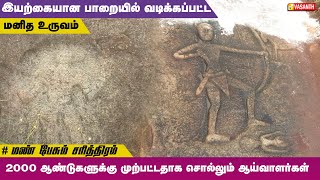 இயற்கையான பாறையில் வடிக்கப்பட்ட

மனித உருவம்

VASANTH

# மண் பேசும் சரித்திரம்

2000 ஆண்டுகளுக்கு முற்பட்டதாக சொல்லும் ஆய்வாளர்கள்